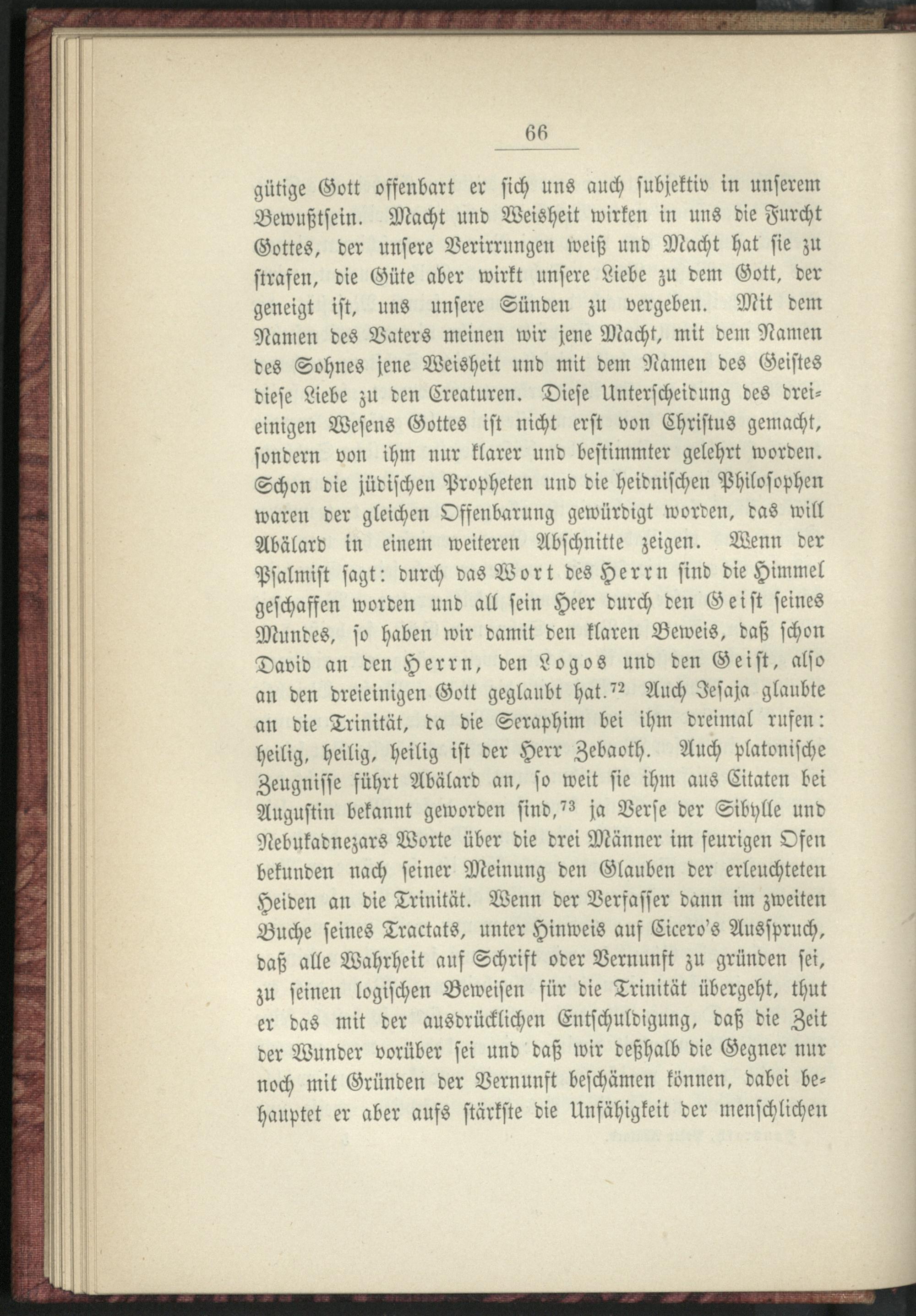 66

gütige Gott offenbart er sich uns auch subjektiv in unserem Bewußtsein. Macht und Weisheit wirken in uns die Furcht Gottes, der unsere Verirrungen weiß und Macht hat sie zu strafen, die Güte aber wirkt unsere Liebe zu dem Gott, der geneigt ist, uns unsere Sünden zu vergeben. Mit dem Namen des Vaters meinen wir jene Macht, mit dem Namen des Sohnes jene Weisheit und mit dem Namen des Geistes diese Liebe zu den Creaturen. Diese Unterscheidung des dreieinigen Wesens Gottes ist nicht erst von Christus gemacht, sondern von ihm nur klarer und bestimmter gelehrt worden. Schon die jüdischen Propheten und die heidnischen Philosophen waren der gleichen Offenbarung gewürdigt worden, das will Abälard in einem weiteren Abschnitte zeigen. Wenn der Psalmist sagt: durch das Wort des Herrn sind die Himmel geschaffen worden und all sein Heer durch den Geist seines Mundes, so haben wir damit den klaren Beweis, daß schon David an den Herrn, den Logos und den Geist, also an den dreieinigen Gott geglaubt hat.$^{72}$ Auch Jesaja glaubte an die Trinität, da die Seraphim bei ihm dreimal rufen: heilig, heilig, heilig ist der Herr Zebaoth. Auch platonische Zeugnisse führt Abälard an, so weit sie ihm aus Citaten bei Augustin bekannt geworden sind,$^{73}$ ja Verse der Sibylle und Nebukadnezars Worte über die drei Männer im feurigen Ofen bekunden nach seiner Meinung den Glauben der erleuchteten Heiden an die Trinität. Wenn der Verfasser dann im zweiten Buche seines Tractats, unter Hinweis auf Cicero's Ausspruch, daß alle Wahrheit auf Schrift oder Vernunft zu gründen sei, zu seinen logischen Beweisen für die Trinität übergeht, thut er das mit der ausdrücklichen Entschuldigung, daß die Zeit der Wunder vorüber sei und daß wir deßhalb die Gegner nur noch mit Gründen der Vernunft beschämen können, dabei behauptet er aber aufs stärkste die Unfähigkeit der menschlichen